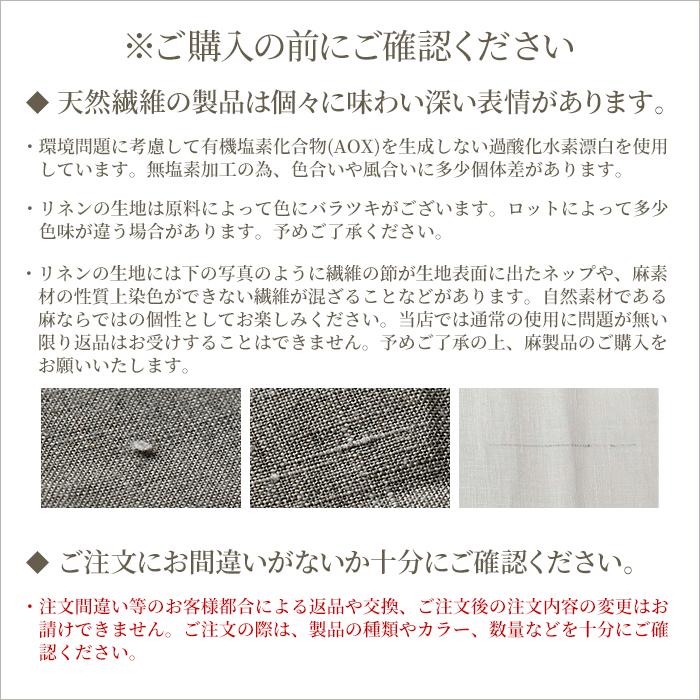 ※ご購入の前にご確認ください

◆ 天然繊維の製品は個々に味わい深い表情があります。

・環境問題に考慮して有機塩素化合物(AOX)を生成しない過酸化水素漂白を使用しています。無塩素加工の為、色合いや風合いに多少個体差があります。

・リネンの生地は原料によって色にバラツキがございます。ロットによって多少色味が違う場合があります。予めご了承ください。

・リネンの生地には下の写真のように繊維の節が生地表面に出たネップや、麻素材の性質上染色ができない繊維が混ざることなどがあります。自然素材である麻ならではの個性としてお楽しみください。当店では通常の使用に問題が無い限り返品はお受けすることはできません。予めご了承の上、麻製品のご購入をお願いいたします。

◆ ご注文にお間違いがないか十分にご確認ください。

・注文間違い等のお客様都合による返品や交換、ご注文後の注文内容の変更はお請けできません。ご注文の際は、製品の種類やカラー、数量などを十分にご確認ください。